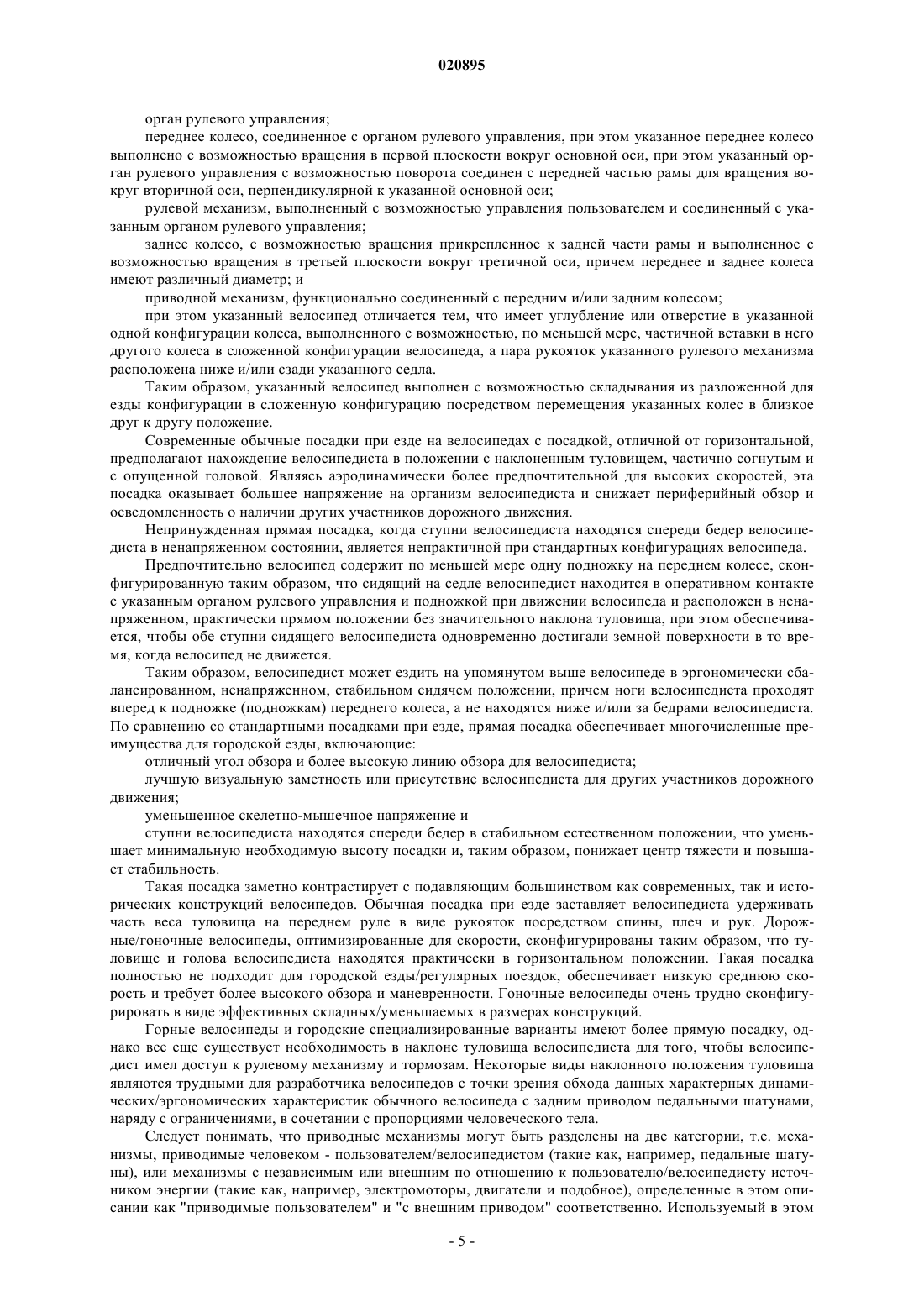 020895

орган рулевого управления;

переднее колесо, соединенное с органом рулевого управления, при этом указанное переднее колесо выполнено с возможностью вращения в первой плоскости вокруг основной оси, при этом указанный орган рулевого управления с возможностью поворота соединен с передней частью рамы для вращения вокруг вторичной оси, перпендикулярной к указанной основной оси;

рулевой механизм, выполненный с возможностью управления пользователем и соединенный с указанным органом рулевого управления;

заднее колесо, с возможностью вращения прикрепленное к задней части рамы и выполненное с возможностью вращения в третьей плоскости вокруг третичной оси, причем переднее и заднее колеса имеют различный диаметр; и

приводной механизм, функционально соединенный с передним и/или задним колесом;

при этом указанный велосипед отличается тем, что имеет углубление или отверстие в указанной одной конфигурации колеса, выполненного с возможностью, по меньшей мере, частичной вставки в него другого колеса в сложенной конфигурации велосипеда, а пара рукояток указанного рулевого механизма расположена ниже и/или сзади указанного седла.

Таким образом, указанный велосипед выполнен с возможностью складывания из разложенной для езды конфигурации в сложенную конфигурацию посредством перемещения указанных колес в близкое друг к другу положение.

Современные обычные посадки при езде на велосипедах с посадкой, отличной от горизонтальной, предполагают нахождение велосипедиста в положении с наклоненным туловищем, частично согнутым и с опущенной головой. Являясь аэродинамически более предпочтительной для высоких скоростей, эта посадка оказывает большее напряжение на организм велосипедиста и снижает периферийный обзор и осведомленность о наличии других участников дорожного движения.

Непринужденная прямая посадка, когда ступни велосипедиста находятся спереди бедер велосипедиста в ненапряженном состоянии, является непрактичной при стандартных конфигурациях велосипеда.

Предпочтительно велосипед содержит по меньшей мере одну подножку на переднем колесе, сконфигурированную таким образом, что сидящий на седле велосипедист находится в оперативном контакте с указанным органом рулевого управления и подножкой при движении велосипеда и расположен в ненапряженном, практически прямом положении без значительного наклона туловища, при этом обеспечивается, чтобы обе ступни сидящего велосипедиста одновременно достигали земной поверхности в то время, когда велосипед не движется.

Таким образом, велосипедист может ездить на упомянутом выше велосипеде в эргономически сбалансированном, ненапряженном, стабильном сидячем положении, причем ноги велосипедиста проходят вперед к подножке (подножкам) переднего колеса, а не находятся ниже и/или за бедрами велосипедиста. По сравнению со стандартными посадками при езде, прямая посадка обеспечивает многочисленные преимущества для городской езды, включающие:

отличный угол обзора и более высокую линию обзора для велосипедиста;

лучшую визуальную заметность или присутствие велосипедиста для других участников дорожного движения;

уменьшенное скелетно-мышечное напряжение и

ступни велосипедиста находятся спереди бедер в стабильном естественном положении, что уменьшает минимальную необходимую высоту посадки и, таким образом, понижает центр тяжести и повышает стабильность.

Такая посадка заметно контрастирует с подавляющим большинством как современных, так и исторических конструкций велосипедов. Обычная посадка при езде заставляет велосипедиста удерживать часть веса туловища на переднем руле в виде рукояток посредством спины, плеч и рук. Дорожные/гоночные велосипеды, оптимизированные для скорости, сконфигурированы таким образом, что туловище и голова велосипедиста находятся практически в горизонтальном положении. Такая посадка полностью не подходит для городской езды/регулярных поездок, обеспечивает низкую среднюю скорость и требует более высокого обзора и маневренности. Гоночные велосипеды очень трудно сконфигурировать в виде эффективных складных/уменьшаемых в размерах конструкций.

Горные велосипеды и городские специализированные варианты имеют более прямую посадку, однако все еще существует необходимость в наклоне туловища велосипедиста для того, чтобы велосипедист имел доступ к рулевому механизму и тормозам. Некоторые виды наклонного положения туловища являются трудными для разработчика велосипедов с точки зрения обхода данных характерных динамических/эргономических характеристик обычного велосипеда с задним приводом педальными шатунами, наряду с ограничениями, в сочетании с пропорциями человеческого тела.

Следует понимать, что приводные механизмы могут быть разделены на две категории, т.е. механизмы, приводимые человеком - пользователем/велосипедистом (такие как, например, педальные шатуны), или механизмы с независимым или внешним по отношению к пользователю/велосипедисту источником энергии (такие как, например, электромоторы, двигатели и подобное), определенные в этом описании как "приводимые пользователем" и "с внешним приводом" соответственно. Используемый в этом

- 5 -